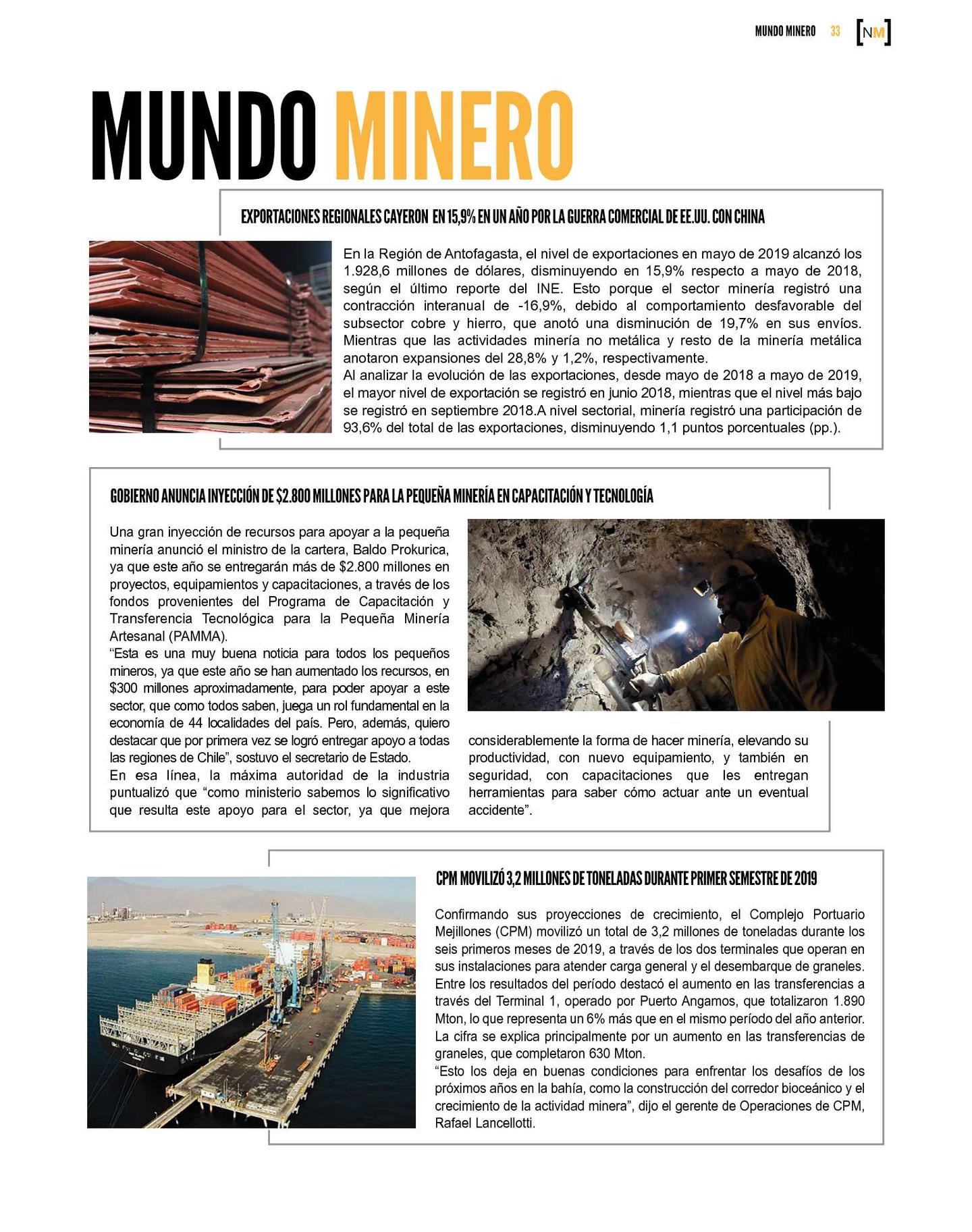 MUNDO MINERO 33 [NM]

MUNDO MINERO

EXPORTACIONES REGIONALES CAYERON EN 15,9% EN UN AÑO POR LA GUERRA COMERCIAL DE EE.UU. CON CHINA

En la Región de Antofagasta, el nivel de exportaciones en mayo de 2019 alcanzó los 1.928,6 millones de dólares, disminuyendo en 15,9% respecto a mayo de 2018, según el último reporte del INE. Esto porque el sector minería registró una contracción interanual de -16,9%, debido al comportamiento desfavorable del subsector cobre y hierro, que anotó una disminución de 19,7% en sus envíos. Mientras que las actividades minería no metálica y resto de la minería metálica anotaron expansiones del 28,8% y 1,2%, respectivamente.
Al analizar la evolución de las exportaciones, desde mayo de 2018 a mayo de 2019, el mayor nivel de exportación se registró en junio 2018, mientras que el nivel más bajo se registró en septiembre 2018.A nivel sectorial, minería registró una participación de 93,6% del total de las exportaciones, disminuyendo 1,1 puntos porcentuales (pp.).

GOBIERNO ANUNCIA INYECCIÓN DE $2.800 MILLONES PARA LA PEQUEÑA MINERÍA EN CAPACITACIÓN Y TECNOLOGÍA

Una gran inyección de recursos para apoyar a la pequeña minería anunció el ministro de la cartera, Baldo Prokurica, ya que este año se entregarán más de $2.800 millones en proyectos, equipamientos y capacitaciones, a través de los fondos provenientes del Programa de Capacitación y Transferencia Tecnológica para la Pequeña Minería Artesanal (PAMMA).
“Esta es una muy buena noticia para todos los pequeños mineros, ya que este año se han aumentado los recursos, en $300 millones aproximadamente, para poder apoyar a este sector, que como todos saben, juega un rol fundamental en la economía de 44 localidades del país. Pero, además, quiero destacar que por primera vez se logró entregar apoyo a todas las regiones de Chile”, sostuvo el secretario de Estado.
En esa línea, la máxima autoridad de la industria puntualizó que “como ministerio sabemos lo significativo que resulta este apoyo para el sector, ya que mejora considerablemente la forma de hacer minería, elevando su productividad, con nuevo equipamiento, y también en seguridad, con capacitaciones que les entregan herramientas para saber cómo actuar ante un eventual accidente”.

CPM MOVILIZÓ 3,2 MILLONES DE TONELADAS DURANTE PRIMER SEMESTRE DE 2019

Confirmando sus proyecciones de crecimiento, el Complejo Portuario Mejillones (CPM) movilizó un total de 3,2 millones de toneladas durante los seis primeros meses de 2019, a través de los dos terminales que operan en sus instalaciones para atender carga general y el desembarque de graneles.
Entre los resultados del período destacó el aumento en las transferencias a través del Terminal 1, operado por Puerto Angamos, que totalizaron 1.890 Mton, lo que representa un 6% más que en el mismo período del año anterior. La cifra se explica principalmente por un aumento en las transferencias de graneles, que completaron 630 Mton.
“Esto los deja en buenas condiciones para enfrentar los desafíos de los próximos años en la bahía, como la construcción del corredor bioceánico y el crecimiento de la actividad minera”, dijo el gerente de Operaciones de CPM, Rafael Lancellotti.